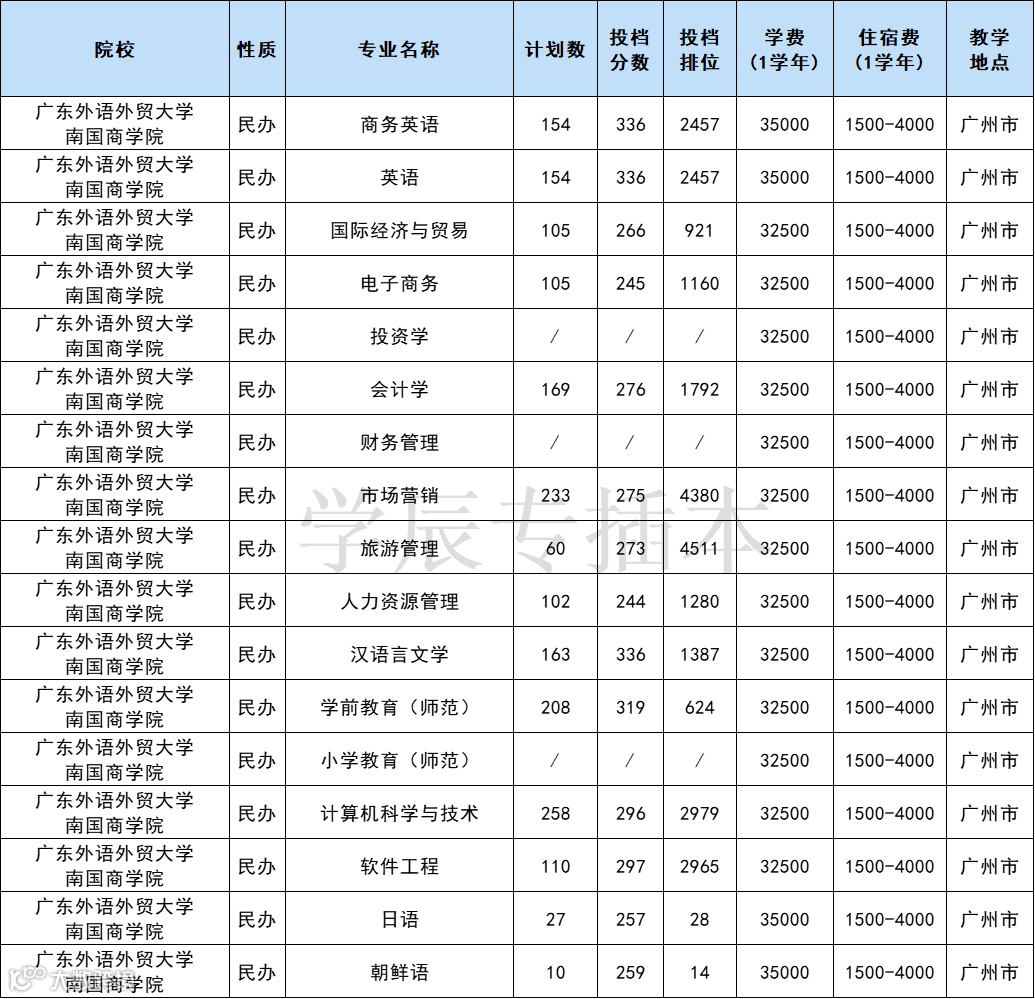 | 院校 | 性质 | 专业名称 | 计划数 | 投档分数 | 投档排位 | 学费（1学年） | 住宿费（1学年） | 教学地点 |
|---|---|---|---|---|---|---|---|---|
| 广东外语外贸大学南国商学院 | 民办 | 商务英语 | 154 | 336 | 2457 | 35000 | 1500-4000 | 广州市 |
| 广东外语外贸大学南国商学院 | 民办 | 英语 | 154 | 336 | 2457 | 35000 | 1500-4000 | 广州市 |
| 广东外语外贸大学南国商学院 | 民办 | 国际经济与贸易 | 105 | 266 | 921 | 32500 | 1500-4000 | 广州市 |
| 广东外语外贸大学南国商学院 | 民办 | 电子商务 | 105 | 245 | 1160 | 32500 | 1500-4000 | 广州市 |
| 广东外语外贸大学南国商学院 | 民办 | 投资学 | / | / | / | 32500 | 1500-4000 | 广州市 |
| 广东外语外贸大学南国商学院 | 民办 | 会计学 | 169 | 276 | 1792 | 32500 | 1500-4000 | 广州市 |
| 广东外语外贸大学南国商学院 | 民办 | 财务管理 | / | / | / | 32500 | 1500-4000 | 广州市 |
| 广东外语外贸大学南国商学院 | 民办 | 市场营销 | 233 | 275 | 4380 | 32500 | 1500-4000 | 广州市 |
| 广东外语外贸大学南国商学院 | 民办 | 旅游管理 | 60 | 273 | 4511 | 32500 | 1500-4000 | 广州市 |
| 广东外语外贸大学南国商学院 | 民办 | 人力资源管理 | 102 | 244 | 1280 | 32500 | 1500-4000 | 广州市 |
| 广东外语外贸大学南国商学院 | 民办 | 汉语言文学 | 163 | 336 | 1387 | 32500 | 1500-4000 | 广州市 |
| 广东外语外贸大学南国商学院 | 民办 | 学前教育（师范） | 208 | 319 | 624 | 32500 | 1500-4000 | 广州市 |
| 广东外语外贸大学南国商学院 | 民办 | 小学教育（师范） | / | / | / | 32500 | 1500-4000 | 广州市 |
| 广东外语外贸大学南国商学院 | 民办 | 计算机科学与技术 | 258 | 296 | 2979 | 32500 | 1500-4000 | 广州市 |
| 广东外语外贸大学南国商学院 | 民办 | 软件工程 | 110 | 297 | 2965 | 32500 | 1500-4000 | 广州市 |
| 广东外语外贸大学南国商学院 | 民办 | 日语 | 27 | 257 | 28 | 35000 | 1500-4000 | 广州市 |
| 广东外语外贸大学南国商学院 | 民办 | 朝鲜语 | 10 | 259 | 14 | 35000 | 1500-4000 | 广州市 |

学辰专插本